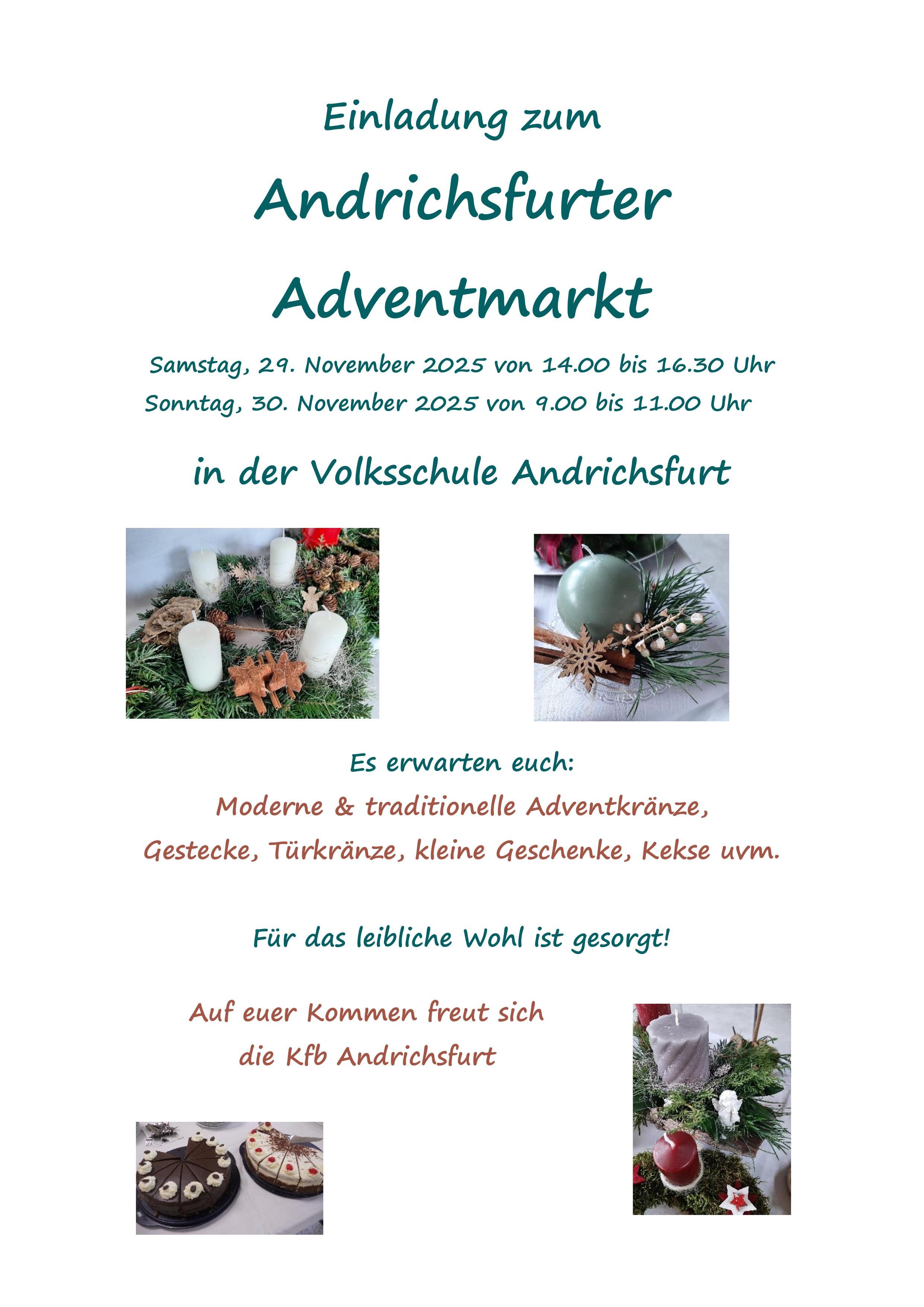 Einladung zum

Andrichsfurter

Adventmarkt

Samstag, 29. November 2025 von 14.00 bis 16.30 Uhr
Sonntag, 30. November 2025 von 9.00 bis 11.00 Uhr

in der Volksschule Andrichsfurt

Es erwarten euch:

Moderne & traditionelle Adventkränze,
Gestecke, Türkränze, kleine Geschenke, Kekse uvm.

Für das leibliche Wohl ist gesorgt!

Auf euer Kommen freut sich
die Kfb Andrichsfurt